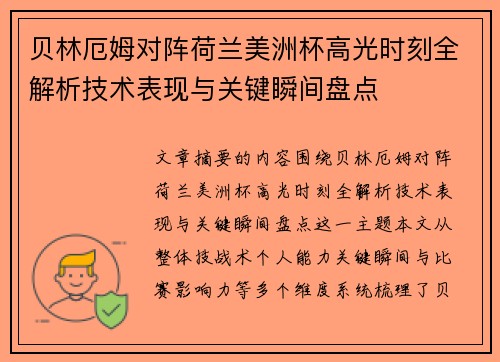 贝林厄姆对阵荷兰美洲杯高光时刻全解析技术表现与关键瞬间盘点

文章摘要的内容围绕贝林厄姆对阵荷兰美洲杯高光时刻全解析技术表现与关键瞬间盘点这一主题本文从整体技战术个人能力关键瞬间与比赛影响力等多个维度系统梳理了贝